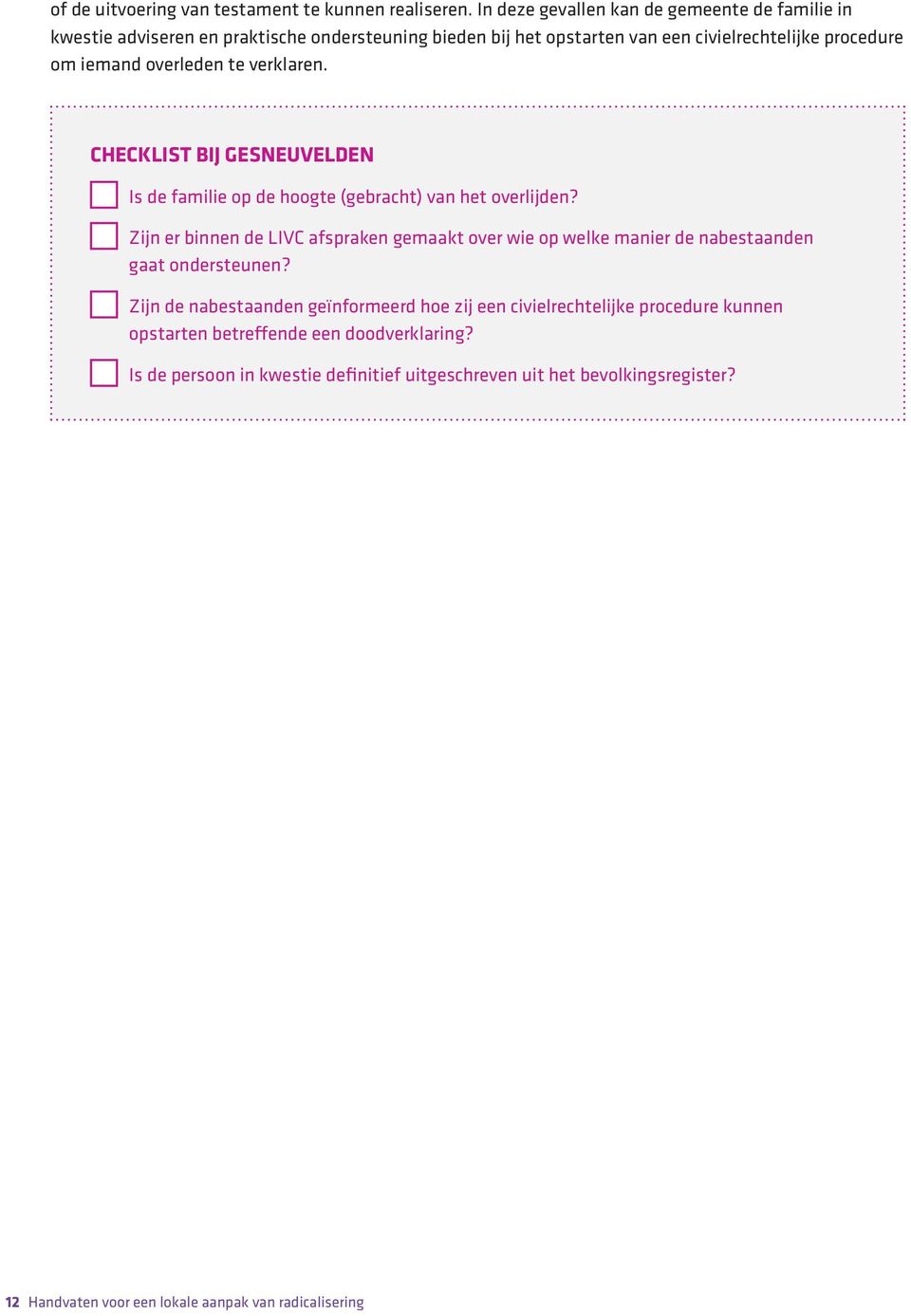 of de uitvoering van testament te kunnen realiseren. In deze gevallen kan de gemeente de familie in kwestie adviseren en praktische ondersteuning bieden bij het opstarten van een civielrechtelijke procedure om iemand overleden te verklaren.

CHECKLIST BIJ GESNEUVELDEN

Is de familie op de hoogte (gebracht) van het overlijden?

Zijn er binnen de LIVC afspraken gemaakt over wie op welke manier de nabestaanden gaat ondersteunen?

Zijn de nabestaanden geïnformeerd hoe zij een civielrechtelijke procedure kunnen opstarten betreffende een doodverklaring?

Is de persoon in kwestie definitief uitgeschreven uit het bevolkingsregister?

12 Handvaten voor een lokale aanpak van radicalisering